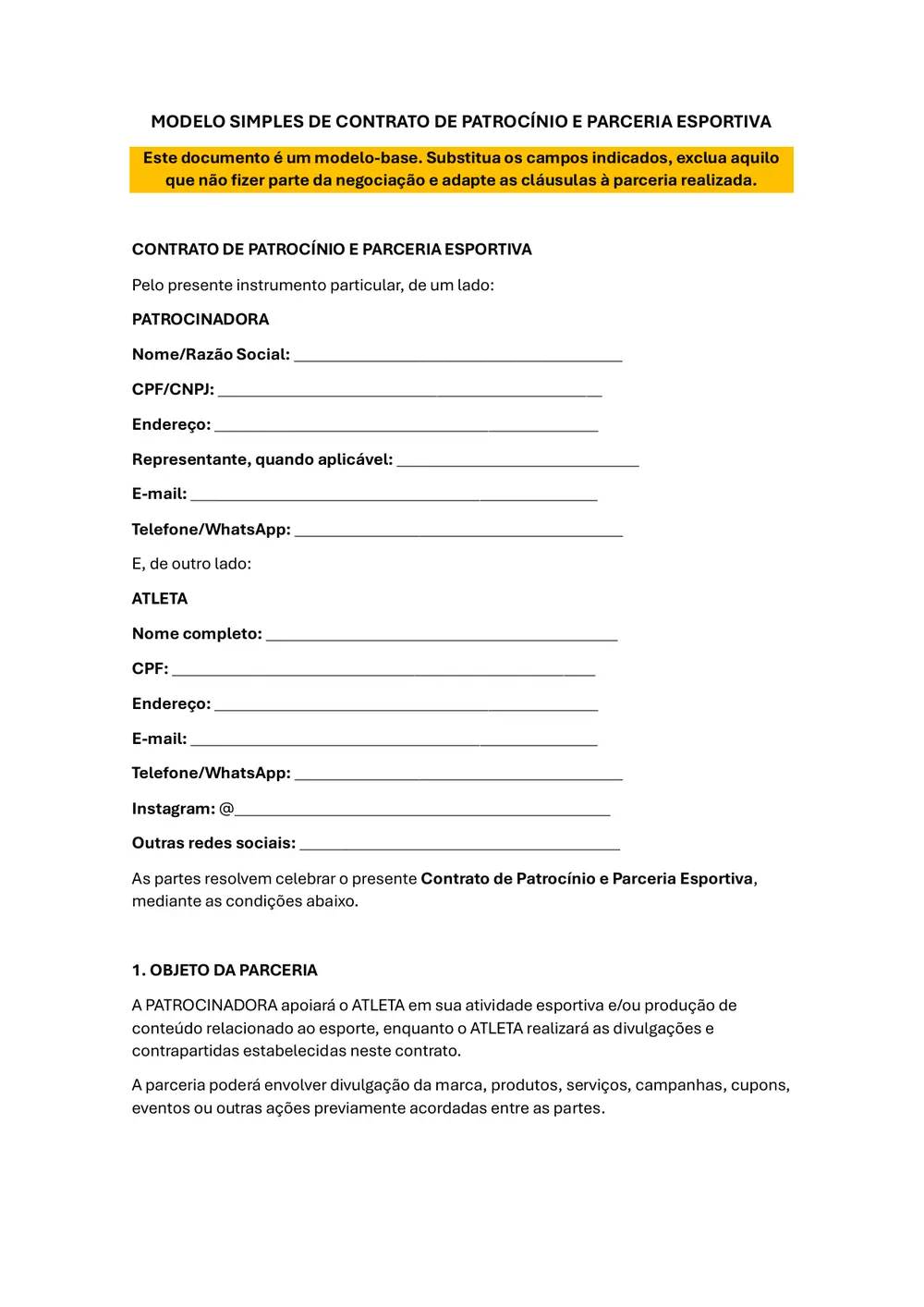 MODELO SIMPLES DE CONTRATO DE PATROCÍNIO E PARCERIA ESPORTIVA

Este documento é um modelo-base. Substitua os campos indicados, exclua aquilo que não fizer parte da negociação e adapte as cláusulas à parceria realizada.

CONTRATO DE PATROCÍNIO E PARCERIA ESPORTIVA

Pelo presente instrumento particular, de um lado:

PATROCINADORA

Nome/Razão Social: ____

CPF/CNPJ: ____

Endereço: ____

Representante, quando aplicável: ____

E-mail: ____

Telefone/WhatsApp: ____

E, de outro lado:

ATLETA

Nome completo: ____

CPF: ____

Endereço: ____

E-mail: ____

Telefone/WhatsApp: ____

Instagram: @____

Outras redes sociais: ____

As partes resolvem celebrar o presente Contrato de Patrocínio e Parceria Esportiva, mediante as condições abaixo.

1. OBJETO DA PARCERIA

A PATROCINADORA apoiará o ATLETA em sua atividade esportiva e/ou produção de conteúdo relacionado ao esporte, enquanto o ATLETA realizará as divulgações e contrapartidas estabelecidas neste contrato.

A parceria poderá envolver divulgação da marca, produtos, serviços, campanhas, cupons, eventos ou outras ações previamente acordadas entre as partes.